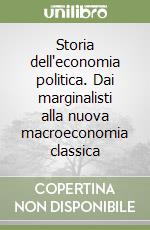 unilibro

Storia dell'economia politica. Dai marginalisti alla nuova macroeconomia classica

COPERTINA NON DISPONIBILE